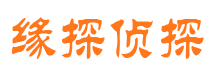 缘探侦探